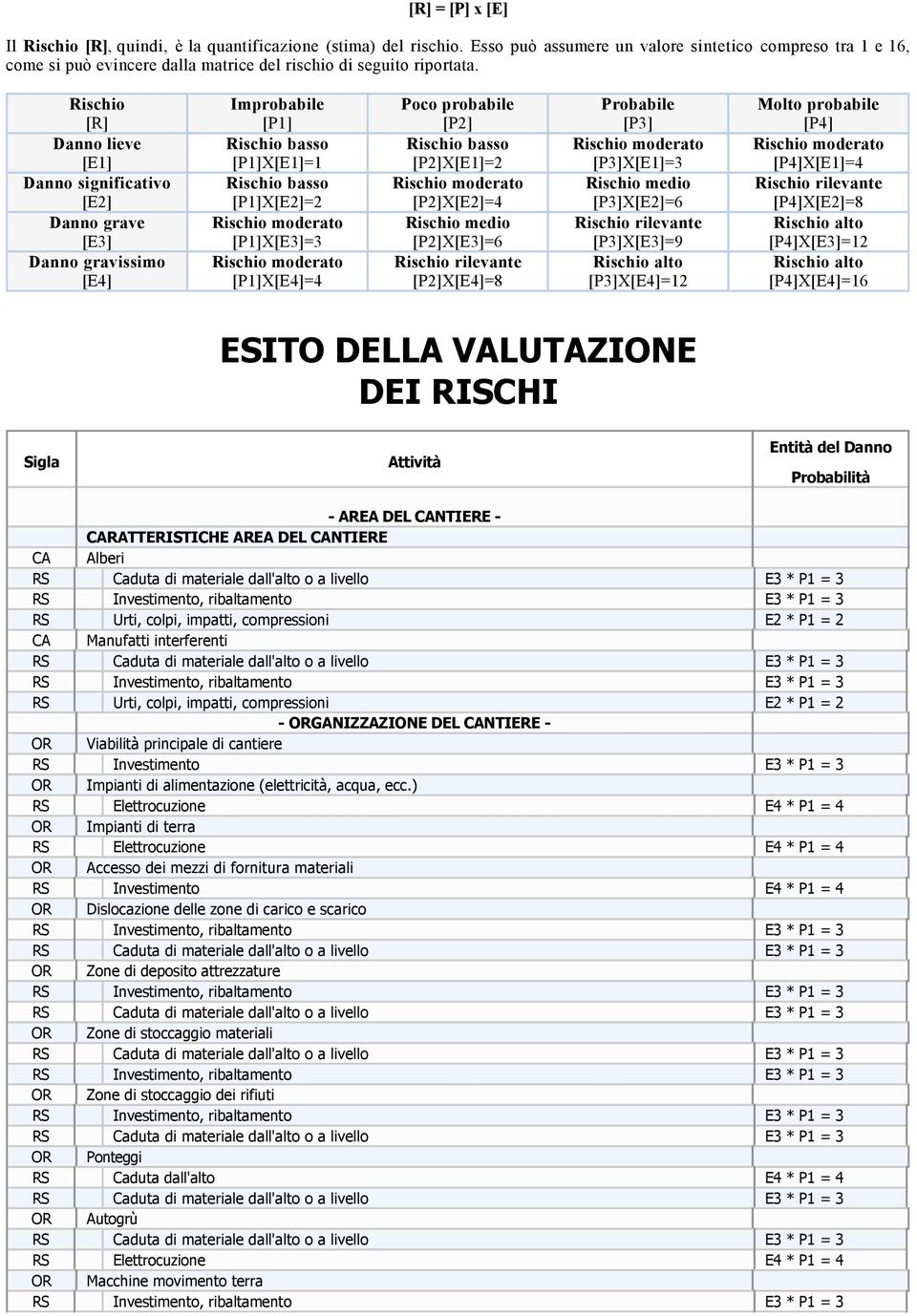 [R] = [P] x [E]

Il Rischio [R], quindi, è la quantificazione (stima) del rischio. Esso può assumere un valore sintetico compreso tra 1 e 16, come si può evincere dalla matrice del rischio di seguito riportata.

| Rischio [R] | Improbabile [P1] | Poco probabile [P2] | Probabile [P3] | Molto probabile [P4] |
|---|---|---|---|---|
| Danno lieve [E1] | Rischio basso [P1]X[E1]=1 | Rischio basso [P2]X[E1]=2 | Rischio moderato [P3]X[E1]=3 | Rischio moderato [P4]X[E1]=4 |
| Danno significativo [E2] | Rischio basso [P1]X[E2]=2 | Rischio moderato [P2]X[E2]=4 | Rischio medio [P3]X[E2]=6 | Rischio rilevante [P4]X[E2]=8 |
| Danno grave [E3] | Rischio moderato [P1]X[E3]=3 | Rischio medio [P2]X[E3]=6 | Rischio rilevante [P3]X[E3]=9 | Rischio alto [P4]X[E3]=12 |
| Danno gravissimo [E4] | Rischio moderato [P1]X[E4]=4 | Rischio rilevante [P2]X[E4]=8 | Rischio alto [P3]X[E4]=12 | Rischio alto [P4]X[E4]=16 |

ESITO DELLA VALUTAZIONE DEI RISCHI

| Sigla | Attività | Entità del Danno Probabilità |
|---|---|---|
| | - AREA DEL CANTIERE - | |
| | CARATTERISTICHE AREA DEL CANTIERE | |
| CA | Alberi | |
| RS | Caduta di materiale dall'alto o a livello | E3 * P1 = 3 |
| RS | Investimento, ribaltamento | E3 * P1 = 3 |
| RS | Urti, colpi, impatti, compressioni | E2 * P1 = 2 |
| CA | Manufatti interferenti | |
| RS | Caduta di materiale dall'alto o a livello | E3 * P1 = 3 |
| RS | Investimento, ribaltamento | E3 * P1 = 3 |
| RS | Urti, colpi, impatti, compressioni | E2 * P1 = 2 |
| | - ORGANIZZAZIONE DEL CANTIERE - | |
| OR | Viabilità principale di cantiere | |
| RS | Investimento | E3 * P1 = 3 |
| OR | Impianti di alimentazione (elettricità, acqua, ecc.) | |
| RS | Elettrocuzione | E4 * P1 = 4 |
| OR | Impianti di terra | |
| RS | Elettrocuzione | E4 * P1 = 4 |
| OR | Accesso dei mezzi di fornitura materiali | |
| RS | Investimento | E4 * P1 = 4 |
| OR | Dislocazione delle zone di carico e scarico | |
| RS | Investimento, ribaltamento | E3 * P1 = 3 |
| RS | Caduta di materiale dall'alto o a livello | E3 * P1 = 3 |
| OR | Zone di deposito attrezzature | |
| RS | Investimento, ribaltamento | E3 * P1 = 3 |
| RS | Caduta di materiale dall'alto o a livello | E3 * P1 = 3 |
| OR | Zone di stoccaggio materiali | |
| RS | Caduta di materiale dall'alto o a livello | E3 * P1 = 3 |
| RS | Investimento, ribaltamento | E3 * P1 = 3 |
| OR | Zone di stoccaggio dei rifiuti | |
| RS | Investimento, ribaltamento | E3 * P1 = 3 |
| RS | Caduta di materiale dall'alto o a livello | E3 * P1 = 3 |
| OR | Ponteggi | |
| RS | Caduta dall'alto | E4 * P1 = 4 |
| RS | Caduta di materiale dall'alto o a livello | E3 * P1 = 3 |
| OR | Autogrù | |
| RS | Caduta di materiale dall'alto o a livello | E3 * P1 = 3 |
| RS | Elettrocuzione | E4 * P1 = 4 |
| OR | Macchine movimento terra | |
| RS | Investimento, ribaltamento | E3 * P1 = 3 |